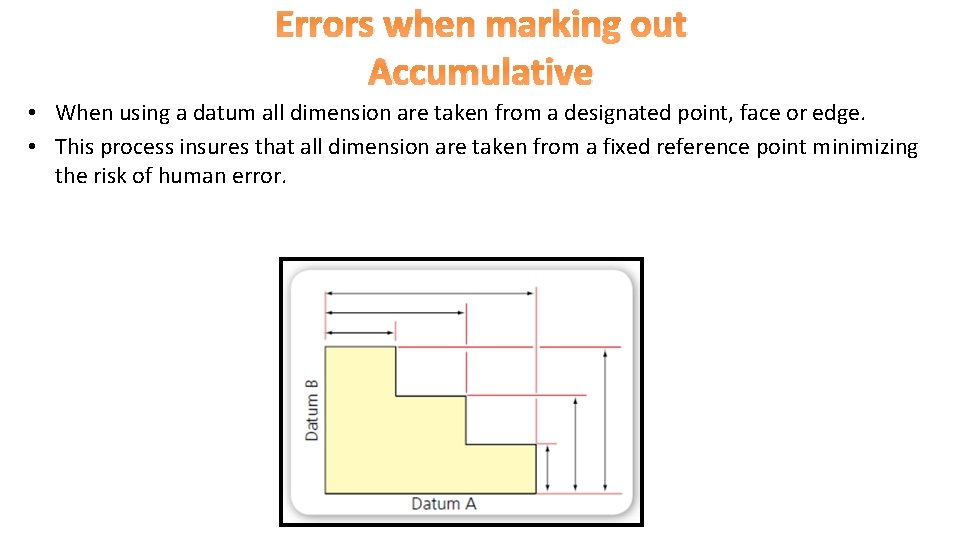 Errors when marking out
Accumulative

• When using a datum all dimension are taken from a designated point, face or edge.
• This process insures that all dimension are taken from a fixed reference point minimizing the risk of human error.

Datum B

Datum A